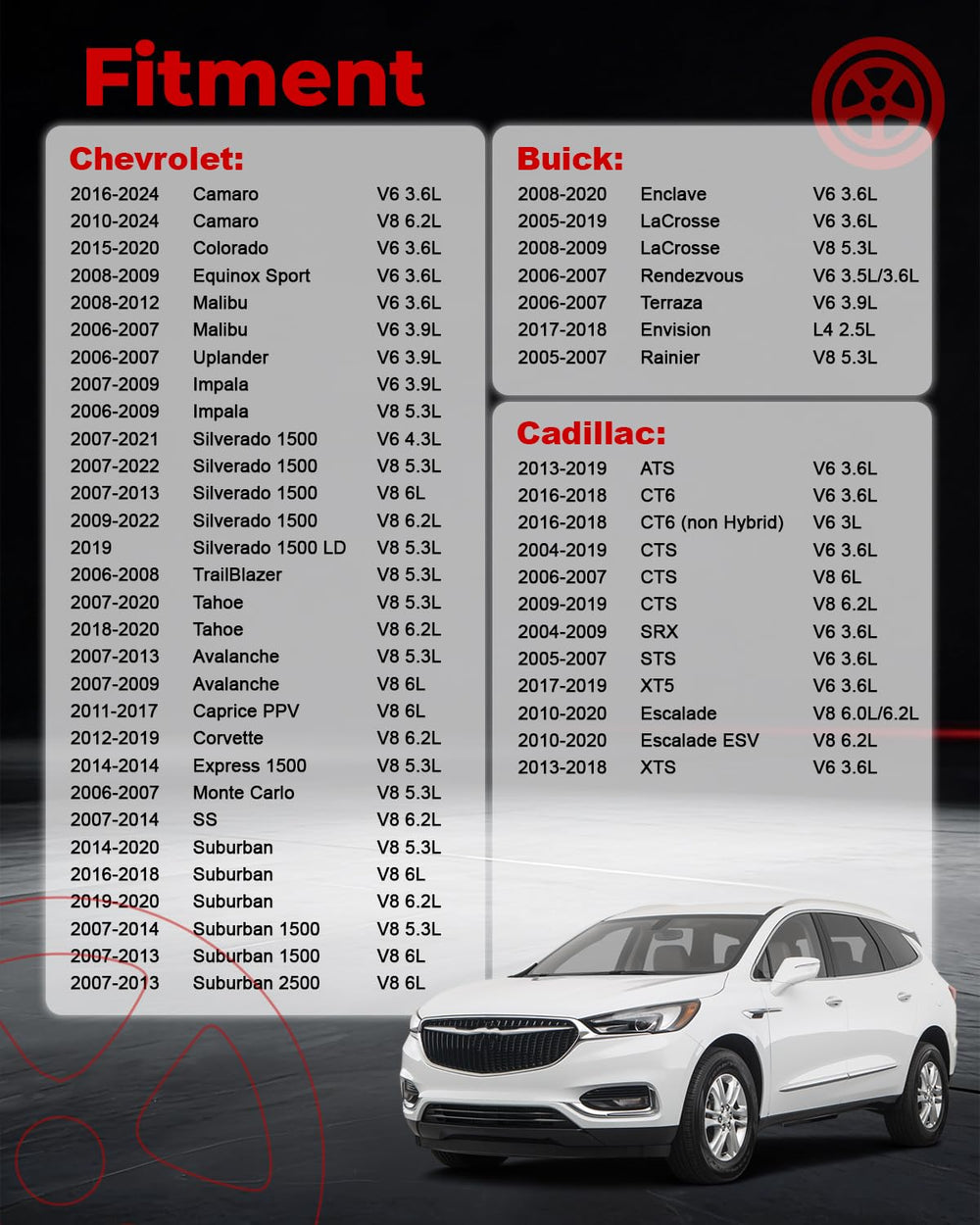 Fitment

Chevrolet:

| | | |
|---|---|---|
| 2016-2024 | Camaro | V6 3.6L |
| 2010-2024 | Camaro | V8 6.2L |
| 2015-2020 | Colorado | V6 3.6L |
| 2008-2009 | Equinox Sport | V6 3.6L |
| 2008-2012 | Malibu | V6 3.6L |
| 2006-2007 | Malibu | V6 3.9L |
| 2006-2007 | Uplander | V6 3.9L |
| 2007-2009 | Impala | V6 3.9L |
| 2006-2009 | Impala | V8 5.3L |
| 2007-2021 | Silverado 1500 | V6 4.3L |
| 2007-2022 | Silverado 1500 | V8 5.3L |
| 2007-2013 | Silverado 1500 | V8 6L |
| 2009-2022 | Silverado 1500 | V8 6.2L |
| 2019 | Silverado 1500 LD | V8 5.3L |
| 2006-2008 | TrailBlazer | V8 5.3L |
| 2007-2020 | Tahoe | V8 5.3L |
| 2018-2020 | Tahoe | V8 6.2L |
| 2007-2013 | Avalanche | V8 5.3L |
| 2007-2009 | Avalanche | V8 6L |
| 2011-2017 | Caprice PPV | V8 6L |
| 2012-2019 | Corvette | V8 6.2L |
| 2014-2014 | Express 1500 | V8 5.3L |
| 2006-2007 | Monte Carlo | V8 5.3L |
| 2007-2014 | SS | V8 6.2L |
| 2014-2020 | Suburban | V8 5.3L |
| 2016-2018 | Suburban | V8 6L |
| 2019-2020 | Suburban | V8 6.2L |
| 2007-2014 | Suburban 1500 | V8 5.3L |
| 2007-2013 | Suburban 1500 | V8 6L |
| 2007-2013 | Suburban 2500 | V8 6L |

Buick:

| | | |
|---|---|---|
| 2008-2020 | Enclave | V6 3.6L |
| 2005-2019 | LaCrosse | V6 3.6L |
| 2008-2009 | LaCrosse | V8 5.3L |
| 2006-2007 | Rendezvous | V6 3.5L/3.6L |
| 2006-2007 | Terraza | V6 3.9L |
| 2017-2018 | Envision | L4 2.5L |
| 2005-2007 | Rainier | V8 5.3L |

Cadillac:

| | | |
|---|---|---|
| 2013-2019 | ATS | V6 3.6L |
| 2016-2018 | CT6 | V6 3.6L |
| 2016-2018 | CT6 (non Hybrid) | V6 3L |
| 2004-2019 | CTS | V6 3.6L |
| 2006-2007 | CTS | V8 6L |
| 2009-2019 | CTS | V8 6.2L |
| 2004-2009 | SRX | V6 3.6L |
| 2005-2007 | STS | V6 3.6L |
| 2017-2019 | XT5 | V6 3.6L |
| 2010-2020 | Escalade | V8 6.0L/6.2L |
| 2010-2020 | Escalade ESV | V8 6.2L |
| 2013-2018 | XTS | V6 3.6L |